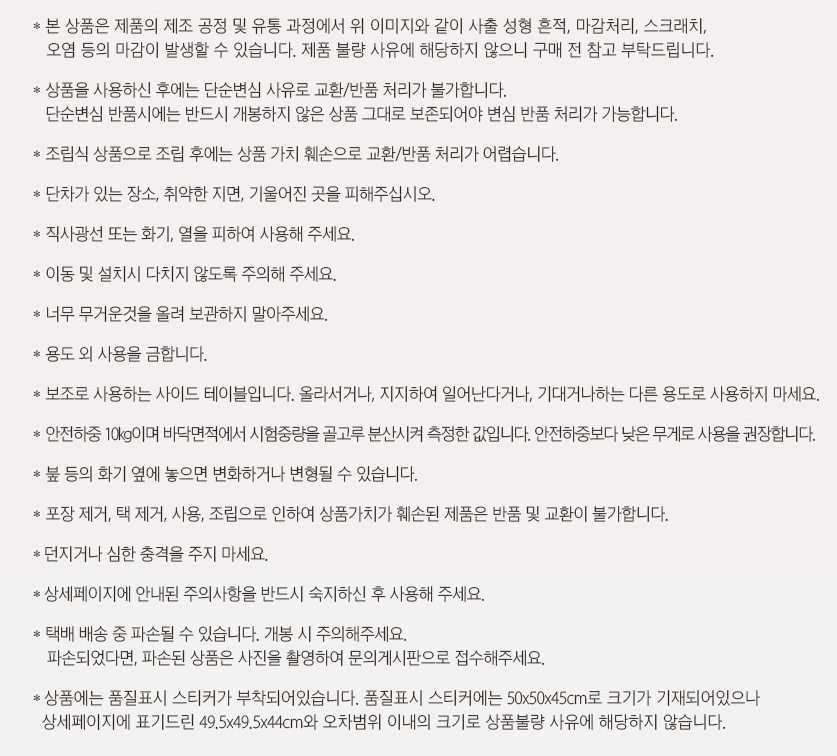 * 본 상품은 제품의 제조 공정 및 유통 과정에서 위 이미지와 같이 사출 성형 흔적, 마감처리, 스크래치, 오염 등의 마감이 발생할 수 있습니다. 제품 불량 사유에 해당하지 않으니 구매 전 참고 부탁드립니다.

* 상품을 사용하신 후에는 단순변심 사유로 교환/반품 처리가 불가합니다.
단순변심 반품시에는 반드시 개봉하지 않은 상품 그대로 보존되어야 변심 반품 처리가 가능합니다.

* 조립식 상품으로 조립 후에는 상품 가치 훼손으로 교환/반품 처리가 어렵습니다.

* 단차가 있는 장소, 취약한 지면, 기울어진 곳을 피해주십시오.

* 직사광선 또는 화기, 열을 피하여 사용해 주세요.

* 이동 및 설치시 다치지 않도록 주의해 주세요.

* 너무 무거운것을 올려 보관하지 말아주세요.

* 용도 외 사용을 금합니다.

* 보조로 사용하는 사이드 테이블입니다. 올라서거나, 지지하여 일어난다거나, 기대거나하는 다른 용도로 사용하지 마세요.

* 안전하중 10㎏이며 바닥면적에서 시험중량을 골고루 분산시켜 측정한 값입니다. 안전하중보다 낮은 무게로 사용을 권장합니다.

* 불 등의 화기 옆에 놓으면 변화하거나 변형될 수 있습니다.

* 포장 제거, 택 제거, 사용, 조립으로 인하여 상품가치가 훼손된 제품은 반품 및 교환이 불가합니다.

* 던지거나 심한 충격을 주지 마세요.

* 상세페이지에 안내된 주의사항을 반드시 숙지하신 후 사용해 주세요.

* 택배 배송 중 파손될 수 있습니다. 개봉 시 주의해주세요.
파손되었다면, 파손된 상품은 사진을 촬영하여 문의게시판으로 접수해주세요.

* 상품에는 품질표시 스티커가 부착되어있습니다. 품질표시 스티커에는 50x50x45cm로 크기가 기재되어있으나 상세페이지에 표기드린 49.5x49.5x44cm와 오차범위 이내의 크기로 상품불량 사유에 해당하지 않습니다.